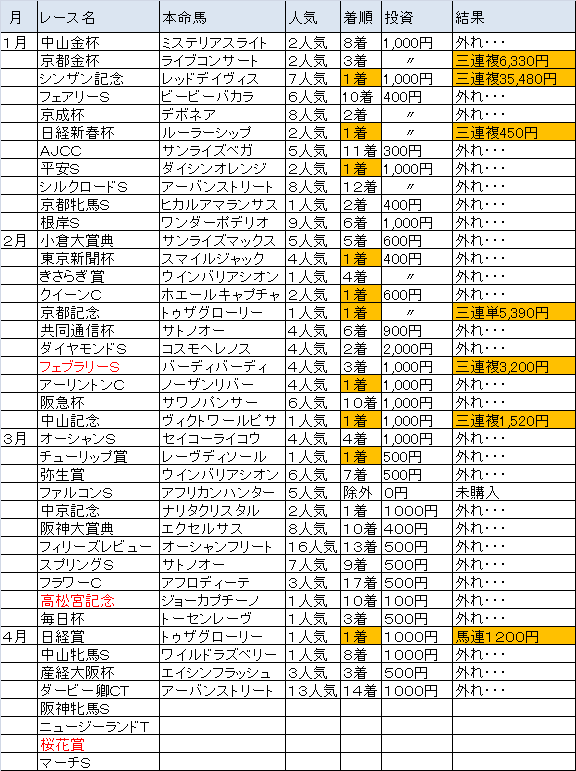 | 月 | レース名 | 本命馬 | 人気 | 着順 | 投資 | 結果 |
|---|---|---|---|---|---|---|
| 1月 | 中山金杯 | ミステリアスライト | 2人気 | 8着 | 1,000円 | 外れ・・・ |
| | 京都金杯 | ライブコンサート | 2人気 | 3着 | 〃 | 三連複6,330円 |
| | シンザン記念 | レッドデイヴィス | 7人気 | 1着 | 1,000円 | 三連複35,480円 |
| | フェアリーS | ビービーバカラ | 6人気 | 10着 | 400円 | 外れ・・・ |
| | 京成杯 | デボネア | 8人気 | 2着 | 〃 | 外れ・・・ |
| | 日経新春杯 | ルーラーシップ | 2人気 | 1着 | 〃 | 三連複450円 |
| | AJCC | サンライズベガ | 5人気 | 11着 | 300円 | 外れ・・・ |
| | 平安S | ダイシンオレンジ | 2人気 | 1着 | 1,000円 | 外れ・・・ |
| | シルクロードS | アーバンストリート | 8人気 | 12着 | 〃 | 外れ・・・ |
| | 京都牝馬S | ヒカルアマランサス | 1人気 | 2着 | 400円 | 外れ・・・ |
| | 根岸S | ワンダーポデリオ | 9人気 | 6着 | 1,000円 | 外れ・・・ |
| 2月 | 小倉大賞典 | サンライズマックス | 5人気 | 5着 | 600円 | 外れ・・・ |
| | 東京新聞杯 | スマイルジャック | 4人気 | 1着 | 400円 | 外れ・・・ |
| | きさらぎ賞 | ウインバリアシオン | 1人気 | 4着 | 〃 | 外れ・・・ |
| | クイーンC | ホエールキャプチャ | 2人気 | 1着 | 600円 | 外れ・・・ |
| | 京都記念 | トゥザグローリー | 1人気 | 1着 | 〃 | 三連単5,390円 |
| | 共同通信杯 | サトノオー | 4人気 | 6着 | 900円 | 外れ・・・ |
| | ダイヤモンドS | コスモヘレノス | 4人気 | 2着 | 2,000円 | 外れ・・・ |
| | フェブラリーS | バーディバーディ | 4人気 | 3着 | 1,000円 | 三連複3,200円 |
| | アーリントンC | ノーザンリバー | 4人気 | 1着 | 1,000円 | 外れ・・・ |
| | 阪急杯 | サワノパンサー | 6人気 | 10着 | 1,000円 | 外れ・・・ |
| | 中山記念 | ヴィクトワールピサ | 1人気 | 1着 | 1,000円 | 三連複1,520円 |
| 3月 | オーシャンS | セイコーライコウ | 4人気 | 4着 | 1,000円 | 外れ・・・ |
| | チューリップ賞 | レーヴディソール | 1人気 | 1着 | 500円 | 外れ・・・ |
| | 弥生賞 | ウインバリアシオン | 6人気 | 7着 | 500円 | 外れ・・・ |
| | ファルコンS | アフリカンハンター | 5人気 | 除外 | 0円 | 未購入 |
| | 中京記念 | ナリタクリスタル | 2人気 | 1着 | 1000円 | 外れ・・・ |
| | 阪神大賞典 | エクセルサス | 8人気 | 10着 | 400円 | 外れ・・・ |
| | フィリーズレビュー | オーシャンフリート | 16人気 | 13着 | 500円 | 外れ・・・ |
| | スプリングS | サトノオー | 7人気 | 9着 | 500円 | 外れ・・・ |
| | フラワーC | アフロディーテ | 3人気 | 17着 | 500円 | 外れ・・・ |
| | 高松宮記念 | ジョーカプチーノ | 1人気 | 10着 | 100円 | 外れ・・・ |
| | 毎日杯 | トーセンレーヴ | 1人気 | 3着 | 500円 | 外れ・・・ |
| 4月 | 日経賞 | トゥザグローリー | 1人気 | 1着 | 1000円 | 馬連1200円 |
| | 中山牝馬S | ワイルドラズベリー | 1人気 | 8着 | 1000円 | 外れ・・・ |
| | 産経大阪杯 | エイシンフラッシュ | 3人気 | 3着 | 500円 | 外れ・・・ |
| | ダービー卿CT | アーバンストリート | 13人気 | 14着 | 1000円 | 外れ・・・ |
| | 阪神牝馬S | | | | | |
| | ニュージーランドT | | | | | |
| | 桜花賞 | | | | | |
| | マーチS | | | | | |